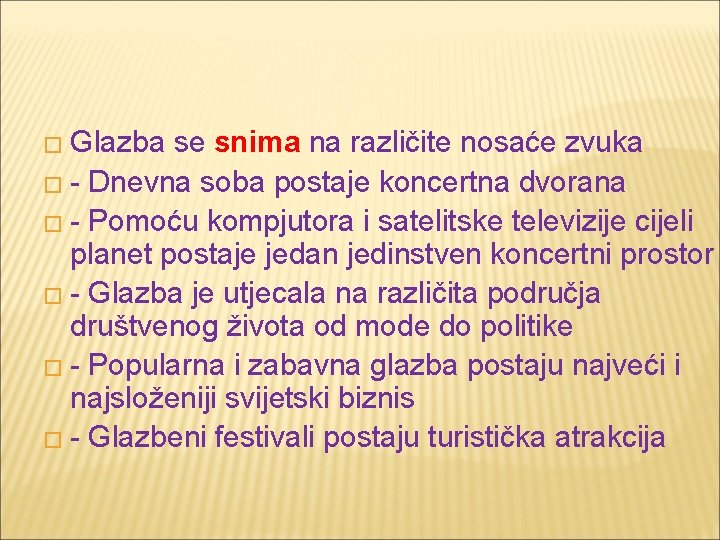 Glazba se snima na različite nosaće zvuka

- Dnevna soba postaje koncertna dvorana

- Pomoću kompjutora i satelitske televizije cijeli planet postaje jedan jedinstven koncertni prostor

- Glazba je utjecala na različita područja društvenog života od mode do politike

- Popularna i zabavna glazba postaju najveći i najsloženiji svijetski biznis

- Glazbeni festivali postaju turistička atrakcija